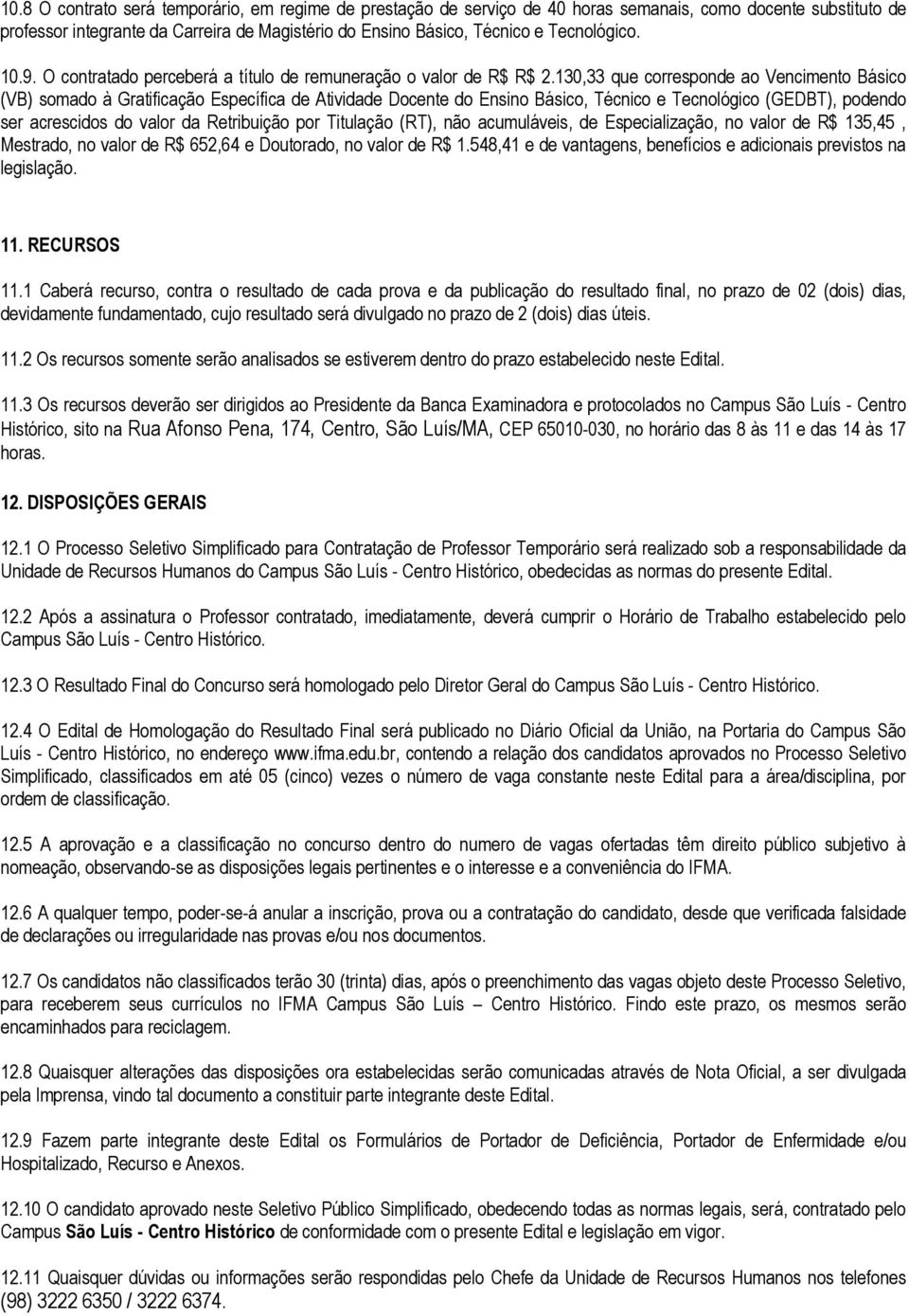 10.8 O contrato será temporário, em regime de prestação de serviço de 40 horas semanais, como docente substituto de professor integrante da Carreira de Magistério do Ensino Básico, Técnico e Tecnológico.

10.9. O contratado perceberá a título de remuneração o valor de R$ R$ 2.130,33 que corresponde ao Vencimento Básico (VB) somado à Gratificação Específica de Atividade Docente do Ensino Básico, Técnico e Tecnológico (GEDBT), podendo ser acrescidos do valor da Retribuição por Titulação (RT), não acumuláveis, de Especialização, no valor de R$ 135,45 , Mestrado, no valor de R$ 652,64 e Doutorado, no valor de R$ 1.548,41 e de vantagens, benefícios e adicionais previstos na legislação.

11. RECURSOS

11.1 Caberá recurso, contra o resultado de cada prova e da publicação do resultado final, no prazo de 02 (dois) dias, devidamente fundamentado, cujo resultado será divulgado no prazo de 2 (dois) dias úteis.

11.2 Os recursos somente serão analisados se estiverem dentro do prazo estabelecido neste Edital.

11.3 Os recursos deverão ser dirigidos ao Presidente da Banca Examinadora e protocolados no Campus São Luís - Centro Histórico, sito na Rua Afonso Pena, 174, Centro, São Luís/MA, CEP 65010-030, no horário das 8 às 11 e das 14 às 17 horas.

12. DISPOSIÇÕES GERAIS

12.1 O Processo Seletivo Simplificado para Contratação de Professor Temporário será realizado sob a responsabilidade da Unidade de Recursos Humanos do Campus São Luís - Centro Histórico, obedecidas as normas do presente Edital.

12.2 Após a assinatura o Professor contratado, imediatamente, deverá cumprir o Horário de Trabalho estabelecido pelo Campus São Luís - Centro Histórico.

12.3 O Resultado Final do Concurso será homologado pelo Diretor Geral do Campus São Luís - Centro Histórico.

12.4 O Edital de Homologação do Resultado Final será publicado no Diário Oficial da União, na Portaria do Campus São Luís - Centro Histórico, no endereço www.ifma.edu.br, contendo a relação dos candidatos aprovados no Processo Seletivo Simplificado, classificados em até 05 (cinco) vezes o número de vaga constante neste Edital para a área/disciplina, por ordem de classificação.

12.5 A aprovação e a classificação no concurso dentro do numero de vagas ofertadas têm direito público subjetivo à nomeação, observando-se as disposições legais pertinentes e o interesse e a conveniência do IFMA.

12.6 A qualquer tempo, poder-se-á anular a inscrição, prova ou a contratação do candidato, desde que verificada falsidade de declarações ou irregularidade nas provas e/ou nos documentos.

12.7 Os candidatos não classificados terão 30 (trinta) dias, após o preenchimento das vagas objeto deste Processo Seletivo, para receberem seus currículos no IFMA Campus São Luís – Centro Histórico. Findo este prazo, os mesmos serão encaminhados para reciclagem.

12.8 Quaisquer alterações das disposições ora estabelecidas serão comunicadas através de Nota Oficial, a ser divulgada pela Imprensa, vindo tal documento a constituir parte integrante deste Edital.

12.9 Fazem parte integrante deste Edital os Formulários de Portador de Deficiência, Portador de Enfermidade e/ou Hospitalizado, Recurso e Anexos.

12.10 O candidato aprovado neste Seletivo Público Simplificado, obedecendo todas as normas legais, será, contratado pelo Campus São Luís - Centro Histórico de conformidade com o presente Edital e legislação em vigor.

12.11 Quaisquer dúvidas ou informações serão respondidas pelo Chefe da Unidade de Recursos Humanos nos telefones (98) 3222 6350 / 3222 6374.